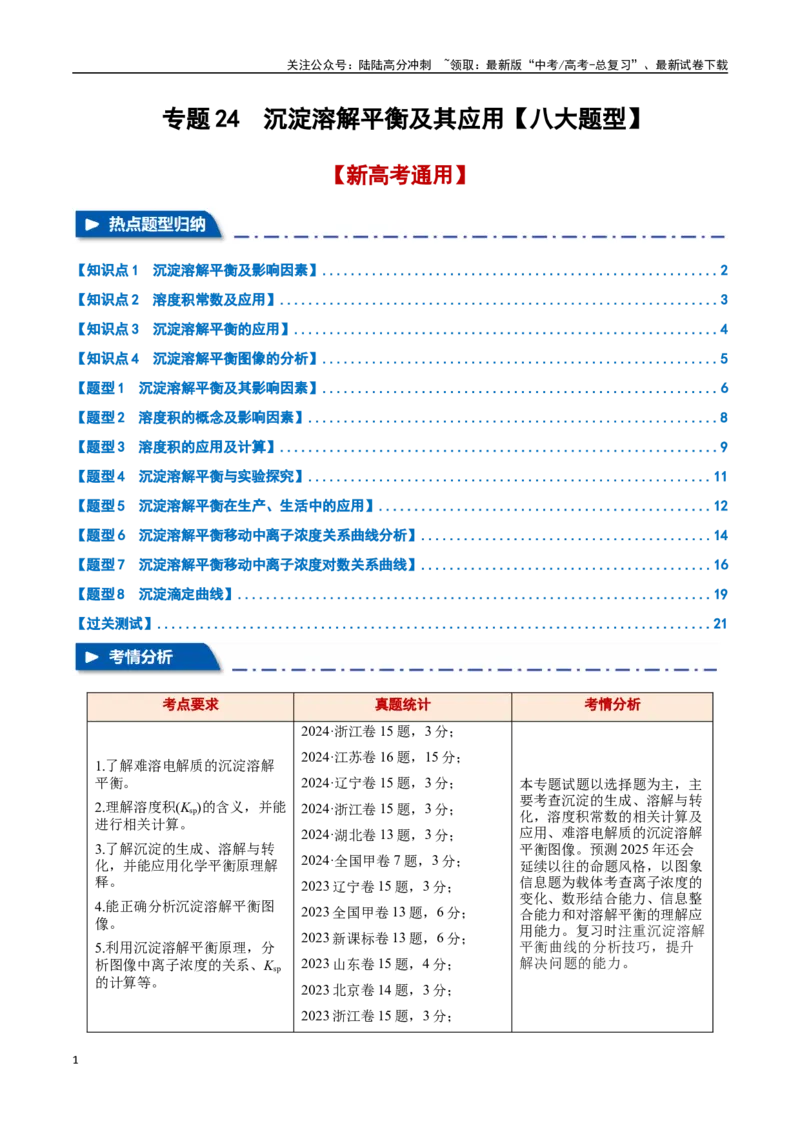 关注公众号：陆陆高分冲刺 ~领取：最新版“中考/高考-总复习”、最新试卷下载

专题24 沉淀溶解平衡及其应用【八大题型】

【新高考通用】

热点题型归纳

【知识点1 沉淀溶解平衡及影响因素】 2
【知识点2 溶度积常数及应用】 3
【知识点3 沉淀溶解平衡的应用】 4
【知识点4 沉淀溶解平衡图像的分析】 5
【题型1 沉淀溶解平衡及其影响因素】 6
【题型2 溶度积的概念及影响因素】 8
【题型3 溶度积的应用及计算】 9
【题型4 沉淀溶解平衡与实验探究】 11
【题型5 沉淀溶解平衡在生产、生活中的应用】 12
【题型6 沉淀溶解平衡移动中离子浓度关系曲线分析】 14
【题型7 沉淀溶解平衡移动中离子浓度对数关系曲线】 16
【题型8 沉淀滴定曲线】 19
【过关测试】 21

考情分析

| 考点要求 | 真题统计 | 考情分析 |
|---|---|---|
| 1.了解难溶电解质的沉淀溶解平衡。 2.理解溶度积($K_{sp}$)的含义，并能进行相关计算。 3.了解沉淀的生成、溶解与转化，并能应用化学平衡原理解释。 4.能正确分析沉淀溶解平衡图像。 5.利用沉淀溶解平衡原理，分析图像中离子浓度的关系、$K_{sp}$的计算等。 | 2024·浙江卷15题，3分； 2024·江苏卷16题，15分； 2024·辽宁卷15题，3分； 2024·浙江卷15题，3分； 2024·湖北卷13题，3分； 2024·全国甲卷7题，3分； 2023辽宁卷15题，3分； 2023全国甲卷13题，6分； 2023新课标卷13题，6分； 2023山东卷15题，4分； 2023北京卷14题，3分； 2023浙江卷15题，3分； | 本专题试题以选择题为主，主要考查沉淀的生成、溶解与转化，溶度积常数的相关计算及应用、难溶电解质的沉淀溶解平衡图像。预测2025年还会延续以往的命题风格，以图象信息题为载体考查离子浓度的变化、数形结合能力、信息整合能力和对溶解平衡的理解应用能力。复习时注重沉淀溶解平衡曲线的分析技巧，提升解决问题的能力。 |

1